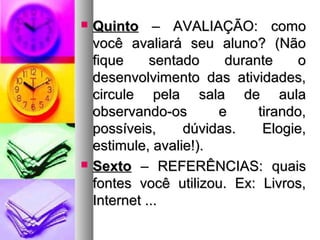 Quinto – AVALIAÇÃO: como você avaliará seu aluno? (Não fique sentado durante o desenvolvimento das atividades, circule pela sala de aula observando-os e tirando, possíveis, dúvidas. Elogie, estimule, avalie!).

Sexto – REFERÊNCIAS: quais fontes você utilizou. Ex: Livros, Internet ...